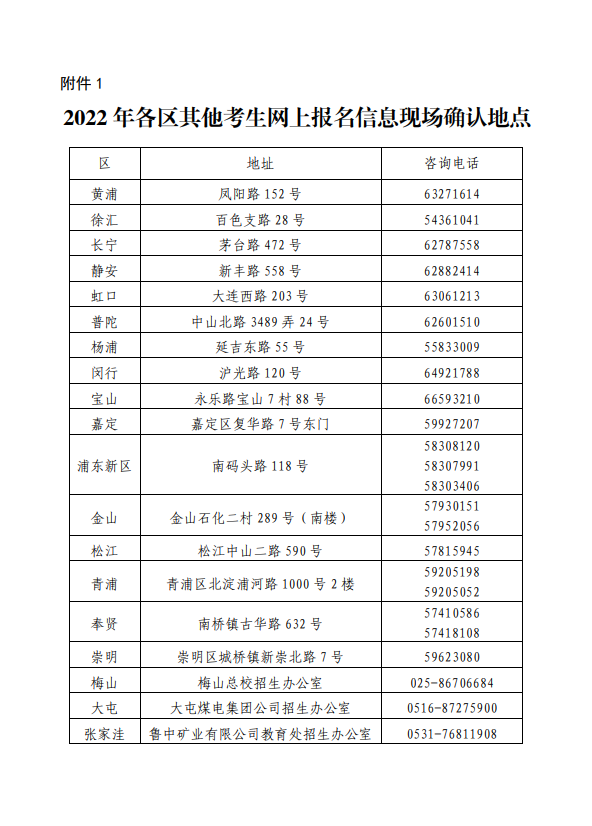 附件 1

2022 年各区其他考生网上报名信息现场确认地点

| 区 | 地址 | 咨询电话 |
|---|---|---|
| 黄浦 | 凤阳路 152 号 | 63271614 |
| 徐汇 | 百色支路 28 号 | 54361041 |
| 长宁 | 茅台路 472 号 | 62787558 |
| 静安 | 新丰路 558 号 | 62882414 |
| 虹口 | 大连西路 203 号 | 63061213 |
| 普陀 | 中山北路 3489 弄 24 号 | 62601510 |
| 杨浦 | 延吉东路 55 号 | 55833009 |
| 闵行 | 沪光路 120 号 | 64921788 |
| 宝山 | 永乐路宝山 7 村 88 号 | 66593210 |
| 嘉定 | 嘉定区复华路 7 号东门 | 59927207 |
| 浦东新区 | 南码头路 118 号 | 58308120 58307991 58303406 |
| 金山 | 金山石化二村 289 号（南楼） | 57930151 57952056 |
| 松江 | 松江中山二路 590 号 | 57815945 |
| 青浦 | 青浦区北淀浦河路 1000 号 2 楼 | 59205198 59205052 |
| 奉贤 | 南桥镇古华路 632 号 | 57410586 57418108 |
| 崇明 | 崇明区城桥镇新崇北路 7 号 | 59623080 |
| 梅山 | 梅山总校招生办公室 | 025-86706684 |
| 大屯 | 大屯煤电集团公司招生办公室 | 0516-87275900 |
| 张家洼 | 鲁中矿业有限公司教育处招生办公室 | 0531-76811908 |